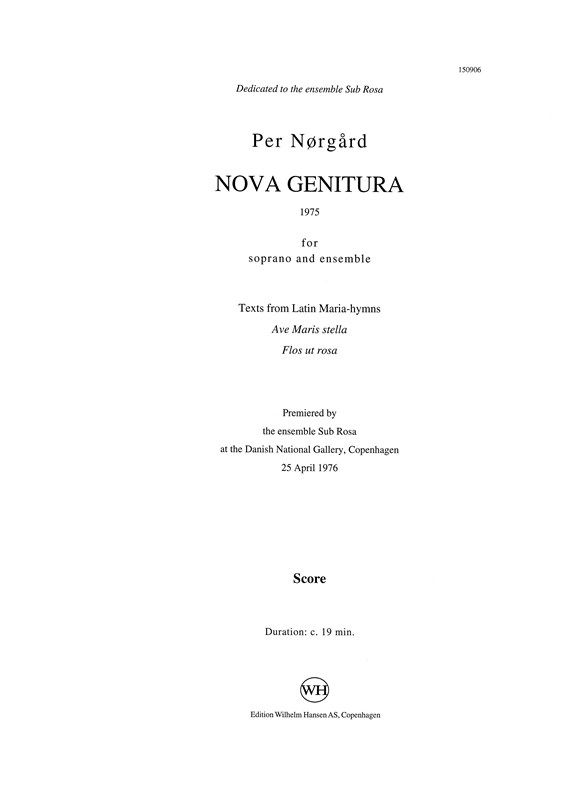 150906

Dedicated to the ensemble Sub Rosa

Per Nørgård

NOVA GENITURA

1975

for
soprano and ensemble

Texts from Latin Maria-hymns
Ave Maris stella
Flos ut rosa

Premiered by
the ensemble Sub Rosa
at the Danish National Gallery, Copenhagen
25 April 1976

Score

Duration: c. 19 min.

WH

Edition Wilhelm Hansen AS, Copenhagen